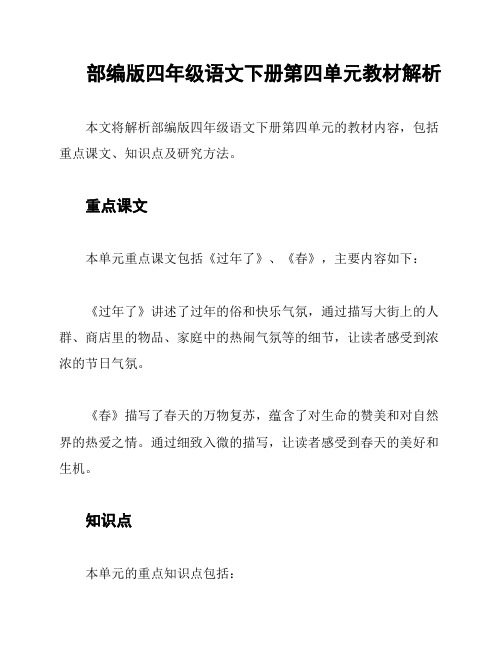 部编版四年级语文下册第四单元教材解析

本文将解析部编版四年级语文下册第四单元的教材内容，包括重点课文、知识点及研究方法。

重点课文

本单元重点课文包括《过年了》、《春》，主要内容如下：

《过年了》讲述了过年的俗和快乐气氛，通过描写大街上的人群、商店里的物品、家庭中的热闹气氛等的细节，让读者感受到浓浓的节日气氛。

《春》描写了春天的万物复苏，蕴含了对生命的赞美和对自然界的热爱之情。通过细致入微的描写，让读者感受到春天的美好和生机。

知识点

本单元的重点知识点包括：